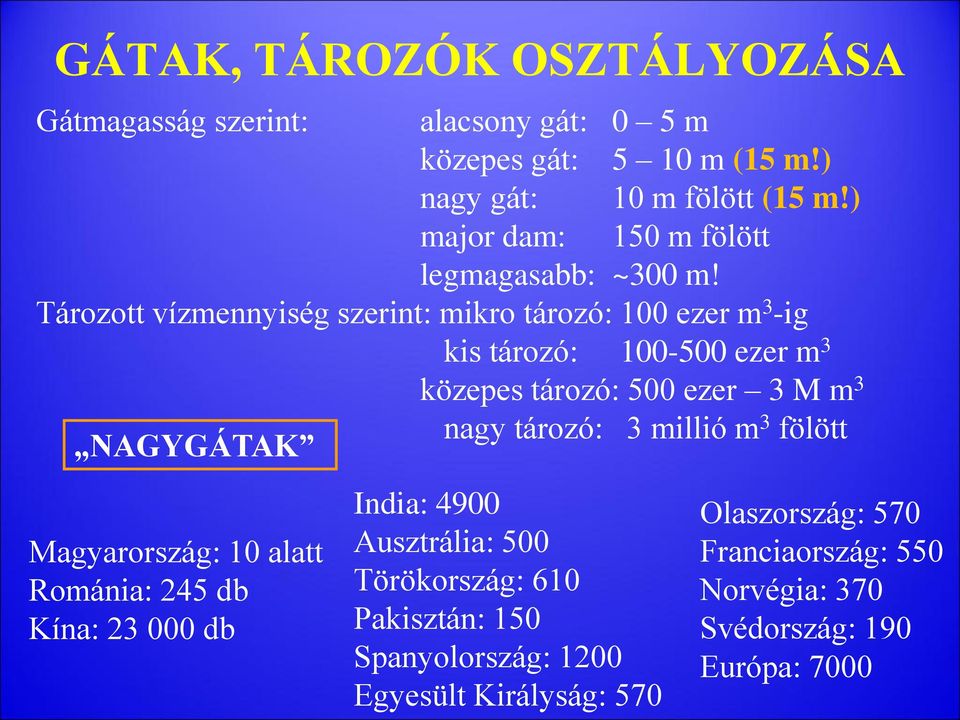 GÁTAK, TÁROZÓK OSZTÁLYOZÁSA

Gátmagasság szerint: alacsony gát: 0 – 5 m
közepes gát: 5 – 10 m (15 m!)
nagy gát: 10 m fölött (15 m!)
major dam: 150 m fölött
legmagasabb: ~300 m!

Tározott vízmennyiség szerint: mikro tározó: 100 ezer $m^3$-ig
kis tározó: 100-500 ezer $m^3$
közepes tározó: 500 ezer – 3 M $m^3$
nagy tározó: 3 millió $m^3$ fölött

„NAGYGÁTAK”

Magyarország: 10 alatt
Románia: 245 db
Kína: 23 000 db

India: 4900
Ausztrália: 500
Törökország: 610
Pakisztán: 150
Spanyolország: 1200
Egyesült Királyság: 570

Olaszország: 570
Franciaország: 550
Norvégia: 370
Svédország: 190
Európa: 7000